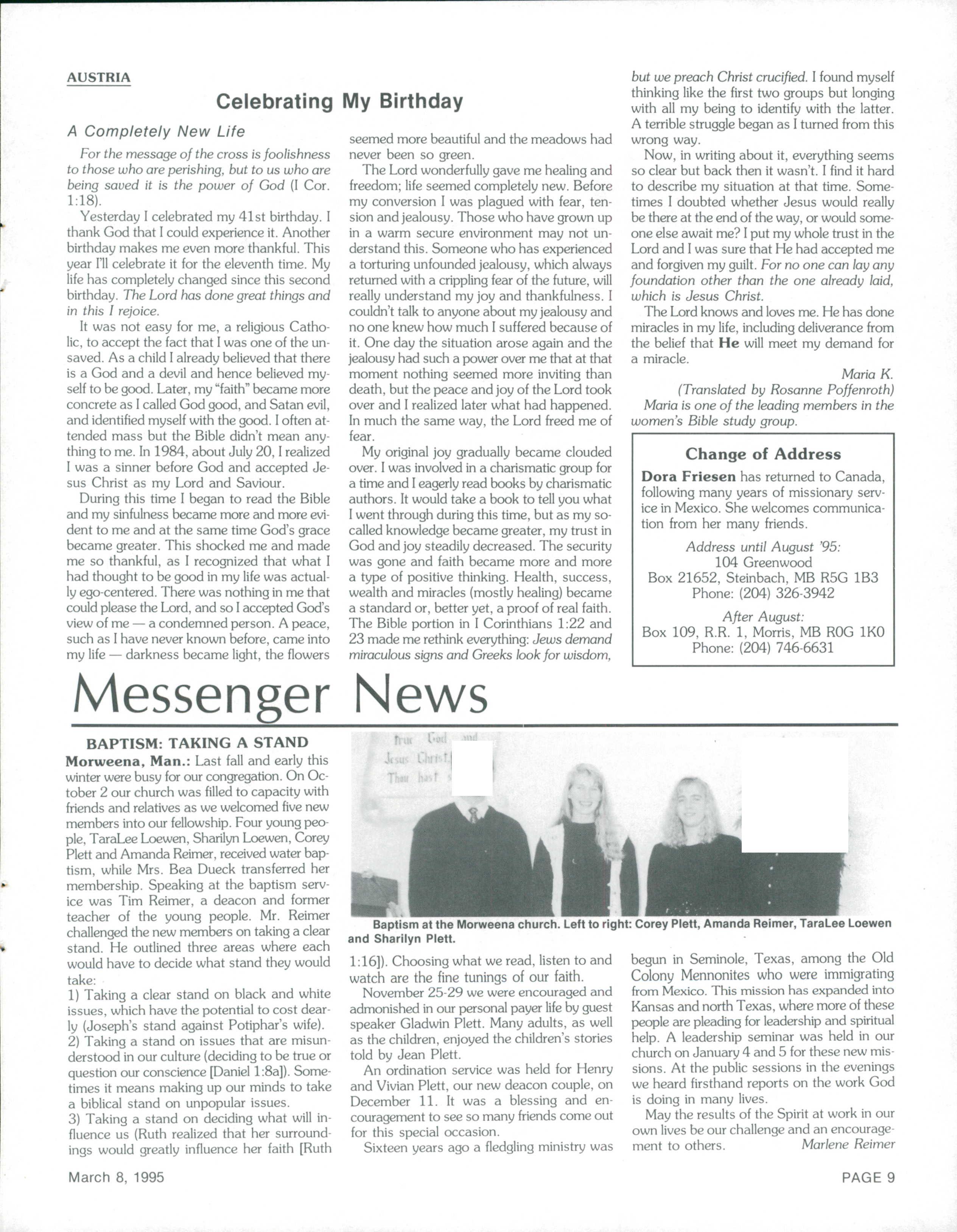 AUSTRIA

Celebrating My Birthday

A Completely New Life

For the message of the cross is foolishness to those who are perishing, but to us who are being saved it is the power of God (I Cor. 1:18).

Yesterday I celebrated my 41st birthday. I thank God that I could experience it. Another birthday makes me even more thankful. This year I'll celebrate it for the eleventh time. My life has completely changed since this second birthday. The Lord has done great things and in this I rejoice.

It was not easy for me, a religious Catholic, to accept the fact that I was one of the unsaved. As a child I already believed that there is a God and a devil and hence believed myself to be good. Later, my "faith" became more concrete as I called God good, and Satan evil, and identified myself with the good. I often attended mass but the Bible didn't mean anything to me. In 1984, about July 20, I realized I was a sinner before God and accepted Jesus Christ as my Lord and Saviour.

During this time I began to read the Bible and my sinfulness became more and more evident to me and at the same time God's grace became greater. This shocked me and made me so thankful, as I recognized that what I had thought to be good in my life was actually ego-centered. There was nothing in me that could please the Lord, and so I accepted God's view of me — a condemned person. A peace, such as I have never known before, came into my life — darkness became light, the flowers seemed more beautiful and the meadows had never been so green.

The Lord wonderfully gave me healing and freedom; life seemed completely new. Before my conversion I was plagued with fear, tension and jealousy. Those who have grown up in a warm secure environment may not understand this. Someone who has experienced a torturing unfounded jealousy, which always returned with a crippling fear of the future, will really understand my joy and thankfulness. I couldn't talk to anyone about my jealousy and no one knew how much I suffered because of it. One day the situation arose again and the jealousy had such a power over me that at that moment nothing seemed more inviting than death, but the peace and joy of the Lord took over and I realized later what had happened. In much the same way, the Lord freed me of fear.

My original joy gradually became clouded over. I was involved in a charismatic group for a time and I eagerly read books by charismatic authors. It would take a book to tell you what I went through during this time, but as my so-called knowledge became greater, my trust in God and joy steadily decreased. The security was gone and faith became more and more a type of positive thinking. Health, success, wealth and miracles (mostly healing) became a standard or, better yet, a proof of real faith. The Bible portion in I Corinthians 1:22 and 23 made me rethink everything: Jews demand miraculous signs and Greeks look for wisdom, but we preach Christ crucified. I found myself thinking like the first two groups but longing with all my being to identify with the latter. A terrible struggle began as I turned from this wrong way.

Now, in writing about it, everything seems so clear but back then it wasn't. I find it hard to describe my situation at that time. Sometimes I doubted whether Jesus would really be there at the end of the way, or would someone else await me? I put my whole trust in the Lord and I was sure that He had accepted me and forgiven my guilt. For no one can lay any foundation other than the one already laid, which is Jesus Christ.

The Lord knows and loves me. He has done miracles in my life, including deliverance from the belief that He will meet my demand for a miracle.

Maria K.
(Translated by Rosanne Poffenroth)
Maria is one of the leading members in the women's Bible study group.

Change of Address

Dora Friesen has returned to Canada, following many years of missionary service in Mexico. She welcomes communication from her many friends.

Address until August '95:
104 Greenwood
Box 21652, Steinbach, MB R5G 1B3
Phone: (204) 326-3942

After August:
Box 109, R.R. 1, Morris, MB R0G 1K0
Phone: (204) 746-6631

Messenger News

BAPTISM: TAKING A STAND

Morweena, Man.: Last fall and early this winter were busy for our congregation. On October 2 our church was filled to capacity with friends and relatives as we welcomed five new members into our fellowship. Four young people, TaraLee Loewen, Sharilyn Loewen, Corey Plett and Amanda Reimer, received water baptism, while Mrs. Bea Dueck transferred her membership. Speaking at the baptism service was Tim Reimer, a deacon and former teacher of the young people. Mr. Reimer challenged the new members on taking a clear stand. He outlined three areas where each would have to decide what stand they would take:
1) Taking a clear stand on black and white issues, which have the potential to cost dearly (Joseph's stand against Potiphar's wife).
2) Taking a stand on issues that are misunderstood in our culture (deciding to be true or question our conscience [Daniel 1:8a]). Sometimes it means making up our minds to take a biblical stand on unpopular issues.
3) Taking a stand on deciding what will influence us (Ruth realized that her surroundings would greatly influence her faith [Ruth 1:16]). Choosing what we read, listen to and watch are the fine tunings of our faith.

true God and
Jesus Christ
Thou hast

Baptism at the Morweena church. Left to right: Corey Plett, Amanda Reimer, TaraLee Loewen and Sharilyn Plett.

November 25-29 we were encouraged and admonished in our personal payer life by guest speaker Gladwin Plett. Many adults, as well as the children, enjoyed the children's stories told by Jean Plett.

An ordination service was held for Henry and Vivian Plett, our new deacon couple, on December 11. It was a blessing and encouragement to see so many friends come out for this special occasion.

Sixteen years ago a fledgling ministry was begun in Seminole, Texas, among the Old Colony Mennonites who were immigrating from Mexico. This mission has expanded into Kansas and north Texas, where more of these people are pleading for leadership and spiritual help. A leadership seminar was held in our church on January 4 and 5 for these new missions. At the public sessions in the evenings we heard firsthand reports on the work God is doing in many lives.

May the results of the Spirit at work in our own lives be our challenge and an encouragement to others. Marlene Reimer

March 8, 1995 PAGE 9